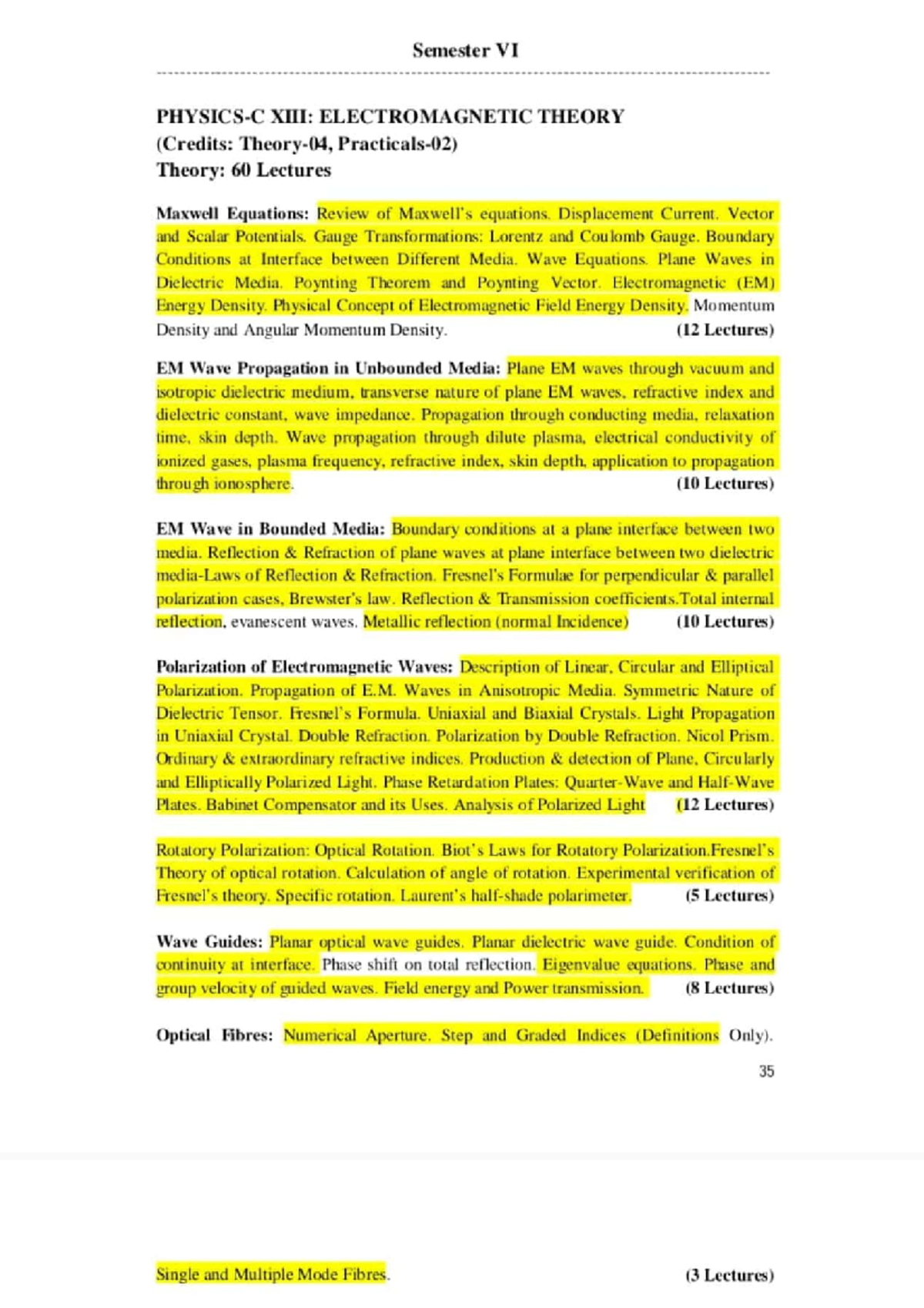 Semester VI

PHYSICS-C XIII: ELECTROMAGNETIC THEORY
(Credits: Theory-04, Practicals-02)
Theory: 60 Lectures

Maxwell Equations: Review of Maxwell's equations. Displacement Current. Vector and Scalar Potentials. Gauge Transformations: Lorentz and Coulomb Gauge. Boundary Conditions at Interface between Different Media. Wave Equations. Plane Waves in Dielectric Media. Poynting Theorem and Poynting Vector. Electromagnetic (EM) Energy Density. Physical Concept of Electromagnetic Field Energy Density. Momentum Density and Angular Momentum Density. (12 Lectures)

EM Wave Propagation in Unbounded Media: Plane EM waves through vacuum and isotropic dielectric medium, transverse nature of plane EM waves, refractive index and dielectric constant, wave impedance. Propagation through conducting media, relaxation time, skin depth. Wave propagation through dilute plasma, electrical conductivity of ionized gases, plasma frequency, refractive index, skin depth, application to propagation through ionosphere. (10 Lectures)

EM Wave in Bounded Media: Boundary conditions at a plane interface between two media. Reflection & Refraction of plane waves at plane interface between two dielectric media-Laws of Reflection & Refraction. Fresnel's Formulae for perpendicular & parallel polarization cases, Brewster's law. Reflection & Transmission coefficients.Total internal reflection, evanescent waves. Metallic reflection (normal Incidence) (10 Lectures)

Polarization of Electromagnetic Waves: Description of Linear, Circular and Elliptical Polarization. Propagation of E.M. Waves in Anisotropic Media. Symmetric Nature of Dielectric Tensor. Fresnel's Formula. Uniaxial and Biaxial Crystals. Light Propagation in Uniaxial Crystal. Double Refraction. Polarization by Double Refraction. Nicol Prism. Ordinary & extraordinary refractive indices. Production & detection of Plane, Circularly and Elliptically Polarized Light. Phase Retardation Plates: Quarter-Wave and Half-Wave Plates. Babinet Compensator and its Uses. Analysis of Polarized Light (12 Lectures)

Rotatory Polarization: Optical Rotation. Biot's Laws for Rotatory Polarization.Fresnel's Theory of optical rotation. Calculation of angle of rotation. Experimental verification of Fresnel's theory. Specific rotation. Laurent's half-shade polarimeter. (5 Lectures)

Wave Guides: Planar optical wave guides. Planar dielectric wave guide. Condition of continuity at interface. Phase shift on total reflection. Eigenvalue equations. Phase and group velocity of guided waves. Field energy and Power transmission. (8 Lectures)

Optical Fibres: Numerical Aperture. Step and Graded Indices (Definitions Only).

35

Single and Multiple Mode Fibres. (3 Lectures)